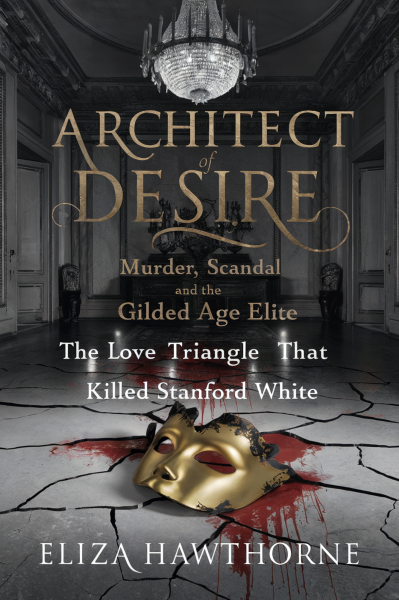 ARCHITECT
of
DESIRE

Murder, Scandal
and the
Gilded Age Elite

The Love Triangle That Killed Stanford White

ELIZA HAWTHORNE